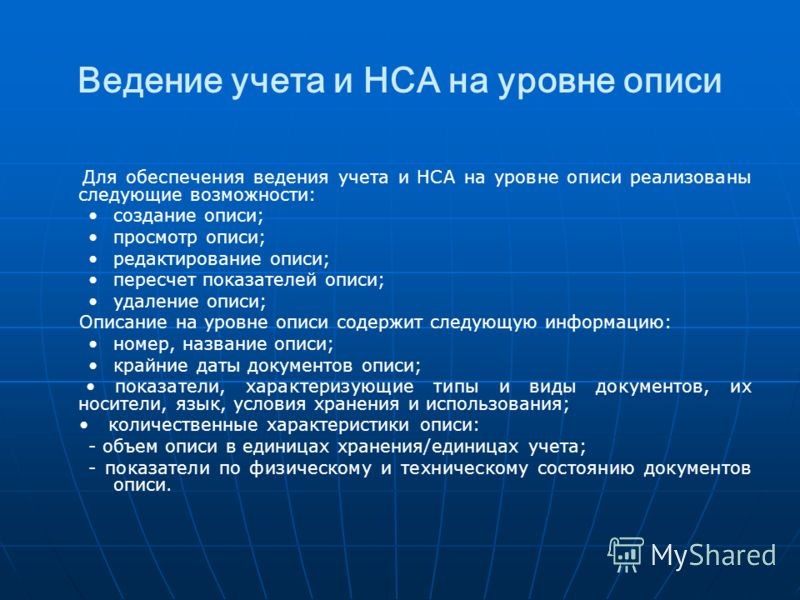 Ведение учета и НСА на уровне описи

Для обеспечения ведения учета и НСА на уровне описи реализованы следующие возможности:
• создание описи;
• просмотр описи;
• редактирование описи;
• пересчет показателей описи;
• удаление описи;
Описание на уровне описи содержит следующую информацию:
• номер, название описи;
• крайние даты документов описи;
• показатели, характеризующие типы и виды документов, их носители, язык, условия хранения и использования;
• количественные характеристики описи:
- объем описи в единицах хранения/единицах учета;
- показатели по физическому и техническому состоянию документов описи.

MyShared